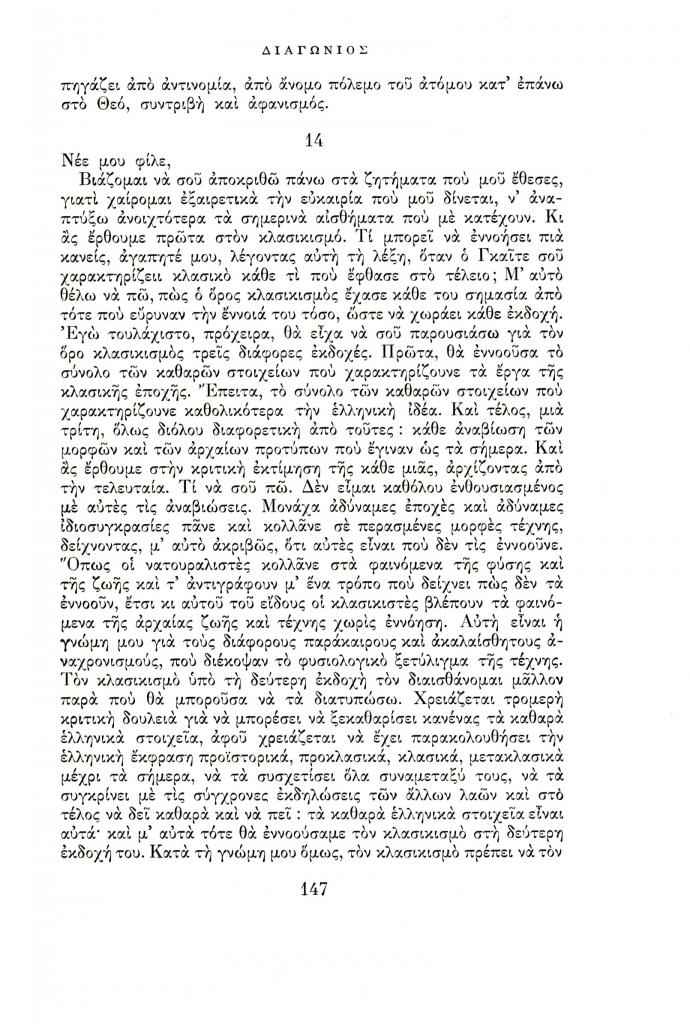 ΔΙΑΓΩΝΙΟΣ

πηγάζει ἀπὸ ἀντινομία, ἀπὸ ἄνομο πόλεμο τοῦ ἀτόμου κατ' ἐπάνω στὸ Θεό, συντριβὴ καὶ ἀφανισμός.

14

Νέε μου φίλε,

Βιάζομαι νὰ σοῦ ἀποκριθῶ πάνω στὰ ζητήματα ποὺ μοῦ ἔθεσες, γιατὶ χαίρομαι ἐξαιρετικὰ τὴν εὐκαιρία ποὺ μοῦ δίνεται, ν' ἀναπτύξω ἀνοιχτότερα τὰ σημερινὰ αἰσθήματα ποὺ μὲ κατέχουν. Κι ἂς ἔρθουμε πρῶτα στὸν κλασικισμό. Τί μπορεῖ νὰ ἐννοήσει πιὰ κανείς, ἀγαπητέ μου, λέγοντας αὐτὴ τὴ λέξη, ὅταν ὁ Γκαῖτε σοῦ χαρακτηρίζει κλασικὸ κάθε τὶ ποὺ ἔφθασε στὸ τέλειο; Μ' αὐτὸ θέλω νὰ πῶ, πὼς ὁ ὅρος κλασικισμὸς ἔχασε κάθε του σημασία ἀπὸ τότε ποὺ εὔρυναν τὴν ἔννοιά του τόσο, ὥστε νὰ χωράει κάθε ἐκδοχή. Ἐγὼ τουλάχιστο, πρόχειρα, θὰ εἶχα νὰ σοῦ παρουσιάσω γιὰ τὸν ὅρο κλασικισμὸς τρεῖς διάφορες ἐκδοχές. Πρῶτα, θὰ ἐννοοῦσα τὸ σύνολο τῶν καθαρῶν στοιχείων ποὺ χαρακτηρίζουνε τὰ ἔργα τῆς κλασικῆς ἐποχῆς. Ἔπειτα, τὸ σύνολο τῶν καθαρῶν στοιχείων ποὺ χαρακτηρίζουνε καθολικότερα τὴν ἑλληνικὴ ἰδέα. Καὶ τέλος, μιὰ τρίτη, ὅλως διόλου διαφορετικὴ ἀπὸ τοῦτες: κάθε ἀναβίωση τῶν μορφῶν καὶ τῶν ἀρχαίων προτύπων ποὺ ἔγιναν ὡς τὰ σήμερα. Καὶ ἂς ἔρθουμε στὴν κριτικὴ ἐκτίμηση τῆς κάθε μιᾶς, ἀρχίζοντας ἀπὸ τὴν τελευταία. Τί νὰ σοῦ πῶ. Δὲν εἶμαι καθόλου ἐνθουσιασμένος μὲ αὐτὲς τὶς ἀναβιώσεις. Μονάχα ἀδύναμες ἐποχὲς καὶ ἀδύναμες ἰδιοσυγκρασίες πᾶνε καὶ κολλᾶνε σὲ περασμένες μορφὲς τέχνης, δείχνοντας, μ' αὐτὸ ἀκριβῶς, ὅτι αὐτὲς εἶναι ποὺ δὲν τὶς ἐννοοῦνε. Ὅπως οἱ νατουραλιστὲς κολλᾶνε στὰ φαινόμενα τῆς φύσης καὶ τῆς ζωῆς καὶ τ' ἀντιγράφουν μ' ἕνα τρόπο ποὺ δείχνει πὼς δὲν τὰ ἐννοοῦν, ἔτσι κι αὐτοῦ τοῦ εἴδους οἱ κλασικιστὲς βλέπουν τὰ φαινόμενα τῆς ἀρχαίας ζωῆς καὶ τέχνης χωρὶς ἐννόηση. Αὐτὴ εἶναι ἡ γνώμη μου γιὰ τοὺς διάφορους παράκαιρους καὶ ἀκαλαίσθητους ἀναχρονισμούς, ποὺ διέκοψαν τὸ φυσιολογικὸ ξετύλιγμα τῆς τέχνης. Τὸν κλασικισμὸ ὑπὸ τὴ δεύτερη ἐκδοχὴ τὸν διαισθάνομαι μᾶλλον παρὰ ποὺ θὰ μποροῦσα νὰ τὰ διατυπώσω. Χρειάζεται τρομερὴ κριτικὴ δουλειὰ γιὰ νὰ μπορέσει νὰ ξεκαθαρίσει κανένας τὰ καθαρὰ ἑλληνικὰ στοιχεῖα, ἀφοῦ χρειάζεται νὰ ἔχει παρακολουθήσει τὴν ἑλληνικὴ ἔκφραση προϊστορικά, προκλασικά, κλασικά, μετακλασικὰ μέχρι τὰ σήμερα, νὰ τὰ συσχετίσει ὅλα συναμεταξύ τους, νὰ τὰ συγκρίνει μὲ τὶς σύγχρονες ἐκδηλώσεις τῶν ἄλλων λαῶν καὶ στὸ τέλος νὰ δεῖ καθαρὰ καὶ νὰ πεῖ: τὰ καθαρὰ ἑλληνικὰ στοιχεῖα εἶναι αὐτά· καὶ μ' αὐτὰ τότε θὰ ἐννοούσαμε τὸν κλασικισμὸ στὴ δεύτερη ἐκδοχή του. Κατὰ τὴ γνώμη μου ὅμως, τὸν κλασικισμὸ πρέπει νὰ τὸν

147